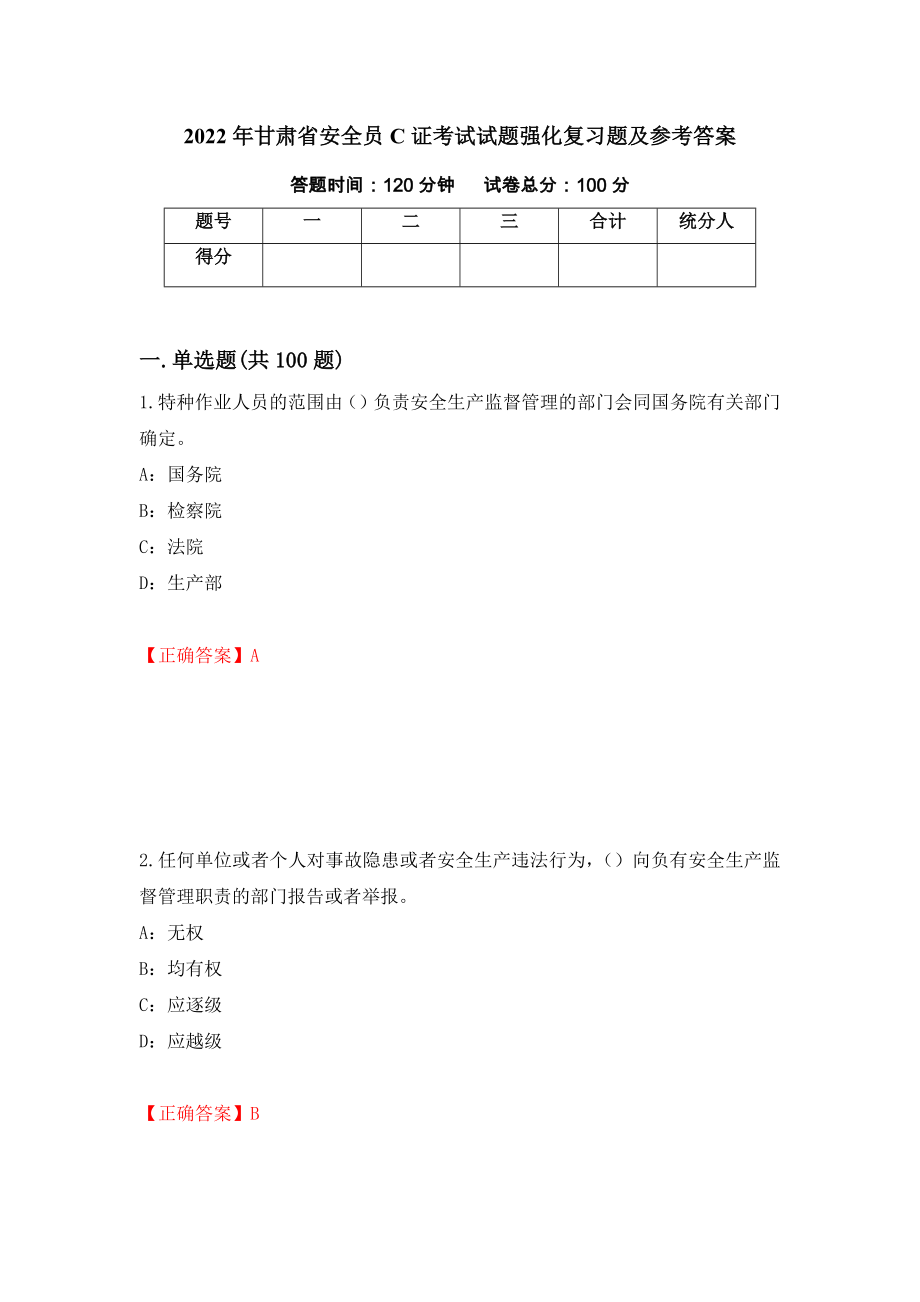 2022年甘肃省安全员C证考试试题强化复习题及参考答案

答题时间：120分钟　试卷总分：100分

| 题号 | 一 | 二 | 三 | 合计 | 统分人 |
|---|---|---|---|---|---|
| 得分 | | | | | |

一.单选题(共100题)

1.特种作业人员的范围由()负责安全生产监督管理的部门会同国务院有关部门确定。

A：国务院

B：检察院

C：法院

D：生产部

【正确答案】A

2.任何单位或者个人对事故隐患或者安全生产违法行为，()向负有安全生产监督管理职责的部门报告或者举报。

A：无权

B：均有权

C：应逐级

D：应越级

【正确答案】B